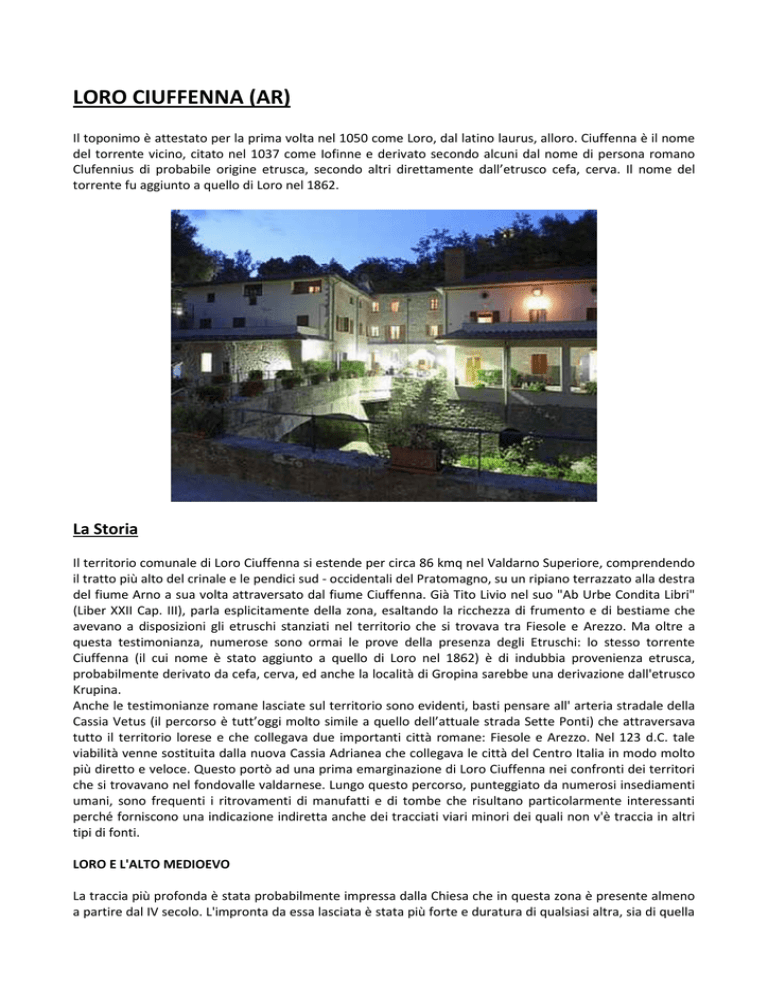 LORO CIUFFENNA (AR)

Il toponimo è attestato per la prima volta nel 1050 come Loro, dal latino laurus, alloro. Ciuffenna è il nome del torrente vicino, citato nel 1037 come Iofinne e derivato secondo alcuni dal nome di persona romano Clufennius di probabile origine etrusca, secondo altri direttamente dall'etrusco cefa, cerva. Il nome del torrente fu aggiunto a quello di Loro nel 1862.

La Storia

Il territorio comunale di Loro Ciuffenna si estende per circa 86 kmq nel Valdarno Superiore, comprendendo il tratto più alto del crinale e le pendici sud - occidentali del Pratomagno, su un ripiano terrazzato alla destra del fiume Arno a sua volta attraversato dal fiume Ciuffenna. Già Tito Livio nel suo "Ab Urbe Condita Libri" (Liber XXII Cap. III), parla esplicitamente della zona, esaltando la ricchezza di frumento e di bestiame che avevano a disposizioni gli etruschi stanziati nel territorio che si trovava tra Fiesole e Arezzo. Ma oltre a questa testimonianza, numerose sono ormai le prove della presenza degli Etruschi: lo stesso torrente Ciuffenna (il cui nome è stato aggiunto a quello di Loro nel 1862) è di indubbia provenienza etrusca, probabilmente derivato da cefa, cerva, ed anche la località di Gropina sarebbe una derivazione dall'etrusco Krupina.
Anche le testimonianze romane lasciate sul territorio sono evidenti, basti pensare all' arteria stradale della Cassia Vetus (il percorso è tutt'oggi molto simile a quello dell'attuale strada Sette Ponti) che attraversava tutto il territorio lorese e che collegava due importanti città romane: Fiesole e Arezzo. Nel 123 d.C. tale viabilità venne sostituita dalla nuova Cassia Adrianea che collegava le città del Centro Italia in modo molto più diretto e veloce. Questo portò ad una prima emarginazione di Loro Ciuffenna nei confronti dei territori che si trovavano nel fondovalle valdarnese. Lungo questo percorso, punteggiato da numerosi insediamenti umani, sono frequenti i ritrovamenti di manufatti e di tombe che risultano particolarmente interessanti perché forniscono una indicazione indiretta anche dei tracciati viari minori dei quali non v'è traccia in altri tipi di fonti.

LORO E L'ALTO MEDIOEVO

La traccia più profonda è stata probabilmente impressa dalla Chiesa che in questa zona è presente almeno a partire dal IV secolo. L'impronta da essa lasciata è stata più forte e duratura di qualsiasi altra, sia di quella